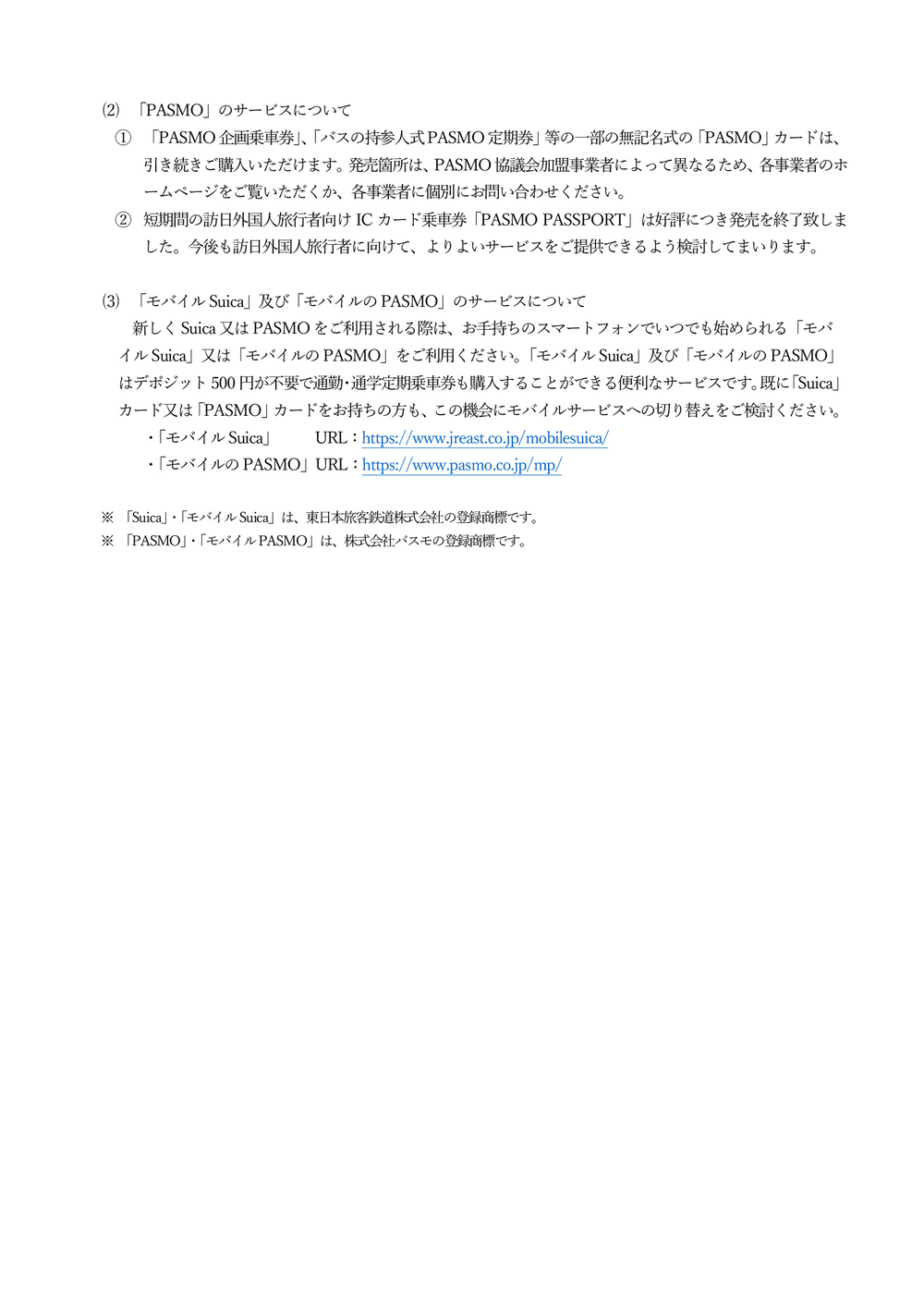 (2) 「PASMO」のサービスについて

① 「PASMO 企画乗車券」、「バスの持参人式 PASMO 定期券」等の一部の無記名式の「PASMO」カードは、引き続きご購入いただけます。発売箇所は、PASMO 協議会加盟事業者によって異なるため、各事業者のホームページをご覧いただくか、各事業者に個別にお問い合わせください。

② 短期間の訪日外国人旅行者向け IC カード乗車券「PASMO PASSPORT」は好評につき発売を終了致しました。今後も訪日外国人旅行者に向けて、よりよいサービスをご提供できるよう検討してまいります。

(3) 「モバイル Suica」及び「モバイルの PASMO」のサービスについて

新しく Suica 又は PASMO をご利用される際は、お手持ちのスマートフォンでいつでも始められる「モバイル Suica」又は「モバイルの PASMO」をご利用ください。「モバイル Suica」及び「モバイルの PASMO」はデポジット 500 円が不要で通勤・通学定期乗車券も購入することができる便利なサービスです。既に「Suica」カード又は「PASMO」カードをお持ちの方も、この機会にモバイルサービスへの切り替えをご検討ください。

・「モバイル Suica」 URL：https://www.jreast.co.jp/mobilesuica/
・「モバイルの PASMO」URL：https://www.pasmo.co.jp/mp/

※ 「Suica」・「モバイル Suica」は、東日本旅客鉄道株式会社の登録商標です。
※ 「PASMO」・「モバイル PASMO」は、株式会社パスモの登録商標です。